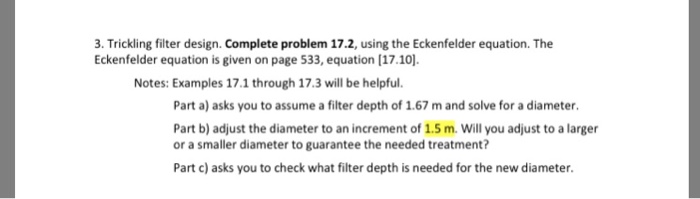 3. Trickling filter design. Complete problem 17.2, using the Eckenfelder equation. The Eckenfelder equation is given on page 533, equation [17.10].

Notes: Examples 17.1 through 17.3 will be helpful.

Part a) asks you to assume a filter depth of 1.67 m and solve for a diameter.

Part b) adjust the diameter to an increment of 1.5 m. Will you adjust to a larger or a smaller diameter to guarantee the needed treatment?

Part c) asks you to check what filter depth is needed for the new diameter.